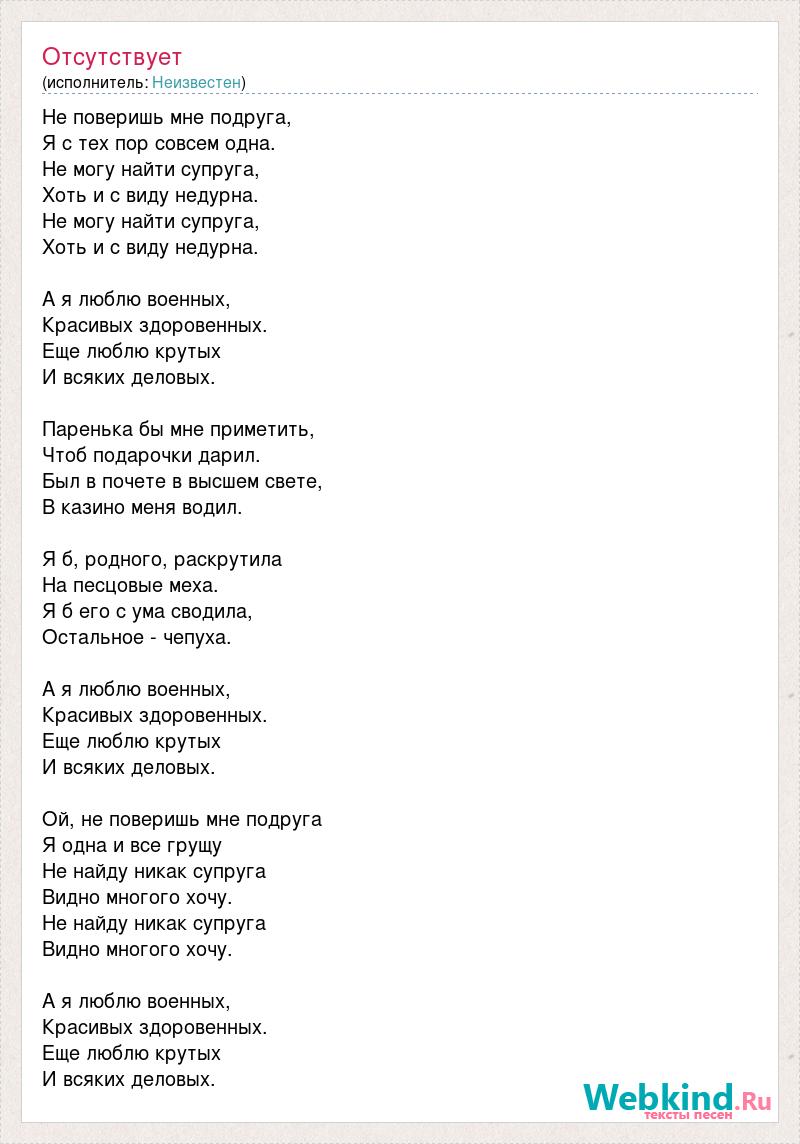 Отсутствует
(исполнитель: Неизвестен)

Не поверишь мне подруга,
Я с тех пор совсем одна.
Не могу найти супруга,
Хоть и с виду недурна.
Не могу найти супруга,
Хоть и с виду недурна.

А я люблю военных,
Красивых здоровенных.
Еще люблю крутых
И всяких деловых.

Паренька бы мне приметить,
Чтоб подарочки дарил.
Был в почете в высшем свете,
В казино меня водил.

Я б, родного, раскрутила
На песцовые меха.
Я б его с ума сводила,
Остальное - чепуха.

А я люблю военных,
Красивых здоровенных.
Еще люблю крутых
И всяких деловых.

Ой, не поверишь мне подруга
Я одна и все грущу
Не найду никак супруга
Видно многого хочу.
Не найду никак супруга
Видно многого хочу.

А я люблю военных,
Красивых здоровенных.
Еще люблю крутых
И всяких деловых.

Webkind.Ru
тексты песен